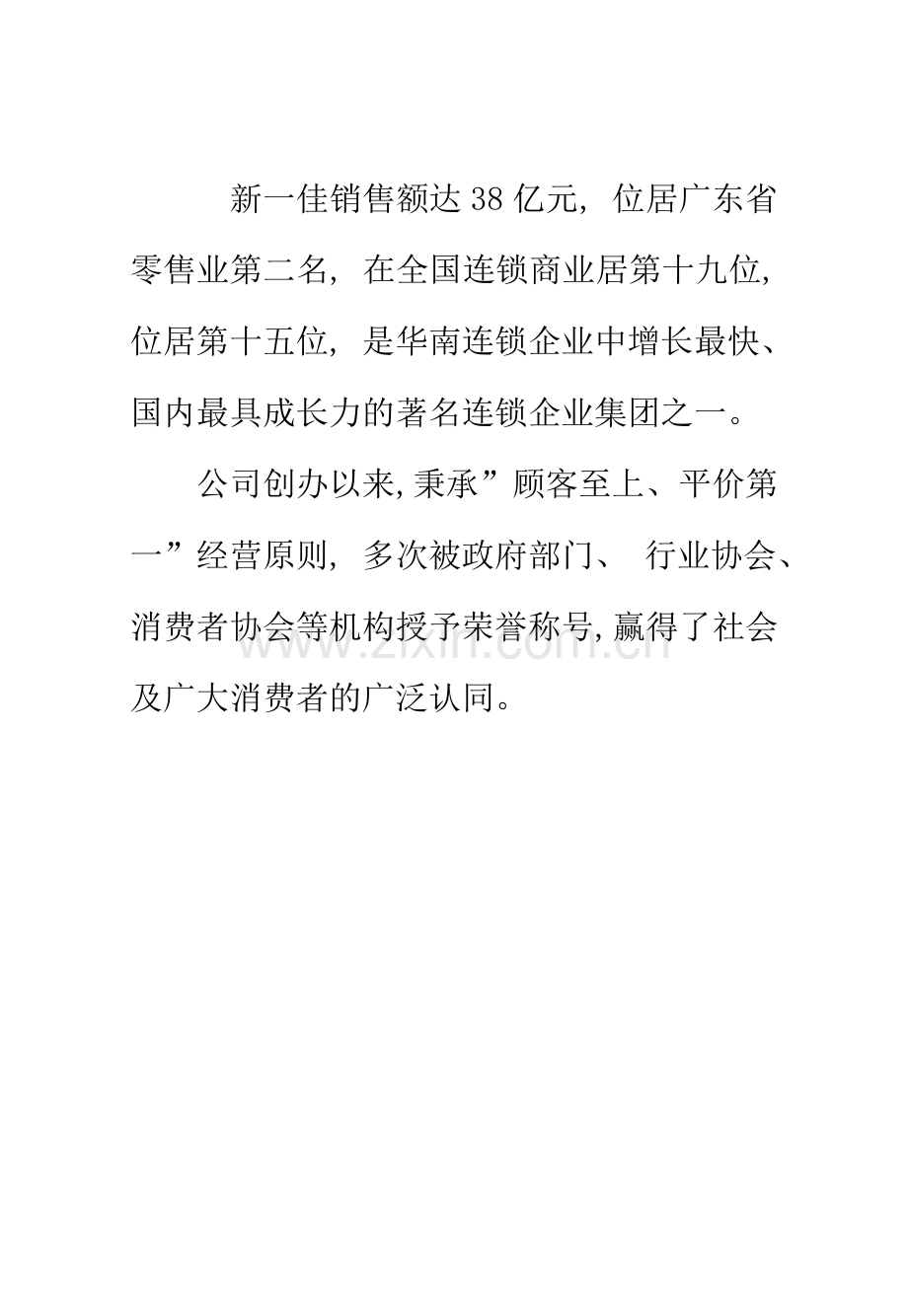 新一佳销售额达38亿元，位居广东省零售业第二名，在全国连锁商业居第十九位，位居第十五位，是华南连锁企业中增长最快、国内最具成长力的著名连锁企业集团之一。

公司创办以来,秉承”顾客至上、平价第一”经营原则，多次被政府部门、行业协会、消费者协会等机构授予荣誉称号,赢得了社会及广大消费者的广泛认同。

www.zixin.com.cn